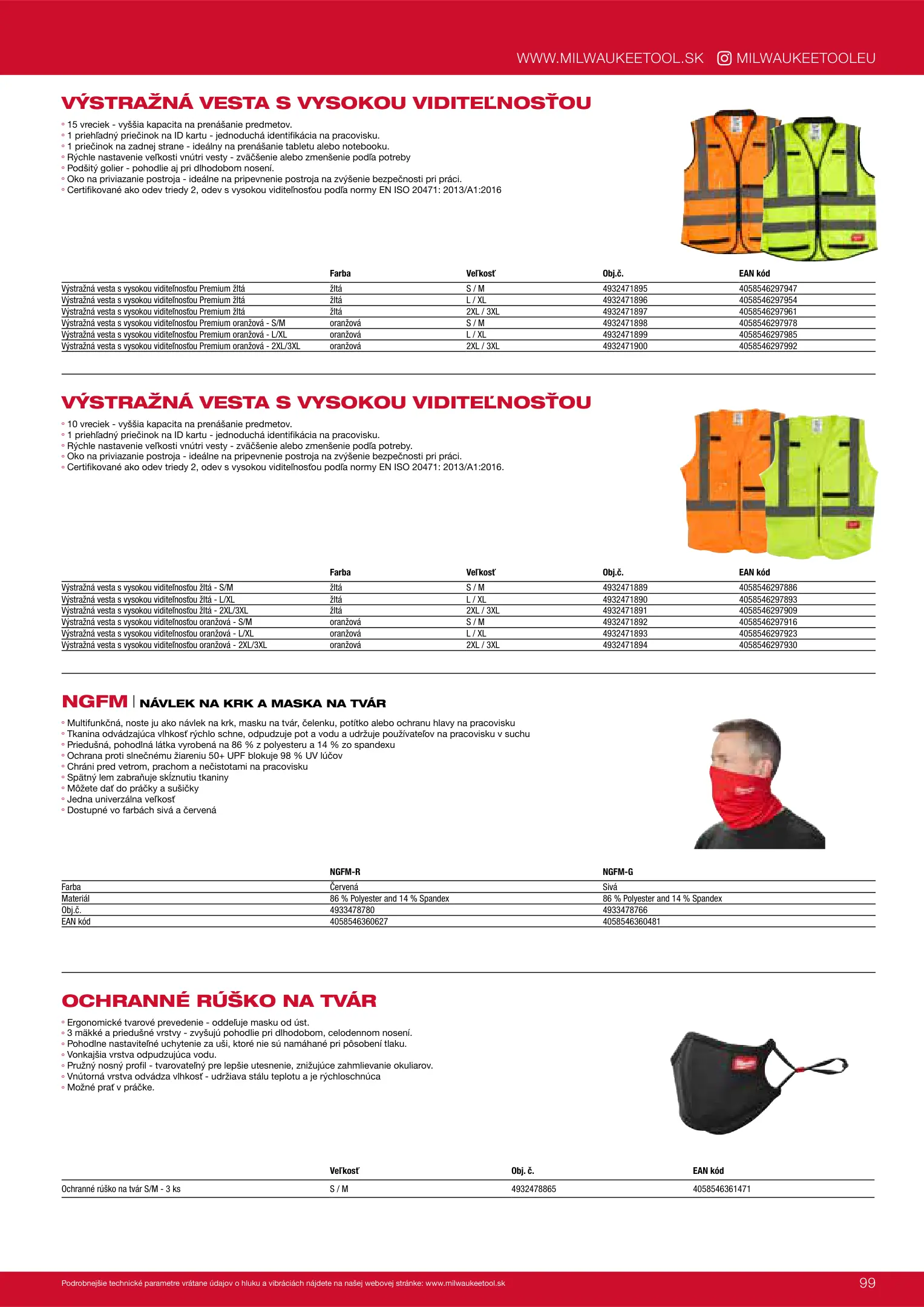 WWW.MILWAUKEETOOL.SK MILWAUKEETOOLEU

VÝSTRAŽNÁ VESTA S VYSOKOU VIDITEĽNOSŤOU

◦ 15 vreciek - vyššia kapacita na prenášanie predmetov.
◦ 1 priehľadný priečinok na ID kartu - jednoduchá identifikácia na pracovisku.
◦ 1 priečinok na zadnej strane - ideálny na prenášanie tabletu alebo notebooku.
◦ Rýchle nastavenie veľkosti vnútri vesty - zväčšenie alebo zmenšenie podľa potreby
◦ Podšitý golier - pohodlie aj pri dlhodobom nosení.
◦ Oko na priviazanie postroja - ideálne na pripevnenie postroja na zvýšenie bezpečnosti pri práci.
◦ Certifikované ako odev triedy 2, odev s vysokou viditeľnosťou podľa normy EN ISO 20471: 2013/A1:2016

| | Farba | Veľkosť | Obj.č. | EAN kód |
|---|---|---|---|---|
| Výstražná vesta s vysokou viditeľnosťou Premium žltá | žltá | S / M | 4932471895 | 4058546297947 |
| Výstražná vesta s vysokou viditeľnosťou Premium žltá | žltá | L / XL | 4932471896 | 4058546297954 |
| Výstražná vesta s vysokou viditeľnosťou Premium žltá | žltá | 2XL / 3XL | 4932471897 | 4058546297961 |
| Výstražná vesta s vysokou viditeľnosťou Premium oranžová - S/M | oranžová | S / M | 4932471898 | 4058546297978 |
| Výstražná vesta s vysokou viditeľnosťou Premium oranžová - L/XL | oranžová | L / XL | 4932471899 | 4058546297985 |
| Výstražná vesta s vysokou viditeľnosťou Premium oranžová - 2XL/3XL | oranžová | 2XL / 3XL | 4932471900 | 4058546297992 |

VÝSTRAŽNÁ VESTA S VYSOKOU VIDITEĽNOSŤOU

◦ 10 vreciek - vyššia kapacita na prenášanie predmetov.
◦ 1 priehľadný priečinok na ID kartu - jednoduchá identifikácia na pracovisku.
◦ Rýchle nastavenie veľkosti vnútri vesty - zväčšenie alebo zmenšenie podľa potreby.
◦ Oko na priviazanie postroja - ideálne na pripevnenie postroja na zvýšenie bezpečnosti pri práci.
◦ Certifikované ako odev triedy 2, odev s vysokou viditeľnosťou podľa normy EN ISO 20471: 2013/A1:2016.

| | Farba | Veľkosť | Obj.č. | EAN kód |
|---|---|---|---|---|
| Výstražná vesta s vysokou viditeľnosťou žltá - S/M | žltá | S / M | 4932471889 | 4058546297886 |
| Výstražná vesta s vysokou viditeľnosťou žltá - L/XL | žltá | L / XL | 4932471890 | 4058546297893 |
| Výstražná vesta s vysokou viditeľnosťou žltá - 2XL/3XL | žltá | 2XL / 3XL | 4932471891 | 4058546297909 |
| Výstražná vesta s vysokou viditeľnosťou oranžová - S/M | oranžová | S / M | 4932471892 | 4058546297916 |
| Výstražná vesta s vysokou viditeľnosťou oranžová - L/XL | oranžová | L / XL | 4932471893 | 4058546297923 |
| Výstražná vesta s vysokou viditeľnosťou oranžová - 2XL/3XL | oranžová | 2XL / 3XL | 4932471894 | 4058546297930 |

NGFM | NÁVLEK NA KRK A MASKA NA TVÁR

◦ Multifunkčná, noste ju ako návlek na krk, masku na tvár, čelenku, potítko alebo ochranu hlavy na pracovisku
◦ Tkanina odvádzajúca vlhkosť rýchlo schne, odpudzuje pot a vodu a udržuje používateľov na pracovisku v suchu
◦ Priedušná, pohodlná látka vyrobená na 86 % z polyesteru a 14 % zo spandexu
◦ Ochrana proti slnečnému žiareniu 50+ UPF blokuje 98 % UV lúčov
◦ Chráni pred vetrom, prachom a nečistotami na pracovisku
◦ Spätný lem zabraňuje skĺznutiu tkaniny
◦ Môžete dať do práčky a sušičky
◦ Jedna univerzálna veľkosť
◦ Dostupné vo farbách sivá a červená

| | NGFM-R | NGFM-G |
|---|---|---|
| Farba | Červená | Sivá |
| Materiál | 86 % Polyester and 14 % Spandex | 86 % Polyester and 14 % Spandex |
| Obj.č. | 4933478780 | 4933478766 |
| EAN kód | 4058546360627 | 4058546360481 |

OCHRANNÉ RÚŠKO NA TVÁR

◦ Ergonomické tvarové prevedenie - oddeľuje masku od úst.
◦ 3 mäkké a priedušné vrstvy - zvyšujú pohodlie pri dlhodobom, celodennom nosení.
◦ Pohodlne nastaviteľné uchytenie za uši, ktoré nie sú namáhané pri pôsobení tlaku.
◦ Vonkajšia vrstva odpudzujúca vodu.
◦ Pružný nosný profil - tvarovateľný pre lepšie utesnenie, znižujúce zahmlievanie okuliarov.
◦ Vnútorná vrstva odvádza vlhkosť - udržiava stálu teplotu a je rýchloschnúca
◦ Možné prať v práčke.

| | Veľkosť | Obj. č. | EAN kód |
|---|---|---|---|
| Ochranné rúško na tvár S/M - 3 ks | S / M | 4932478865 | 4058546361471 |

Podrobnejšie technické parametre vrátane údajov o hluku a vibráciách nájdete na našej webovej stránke: www.milwaukeetool.sk

99